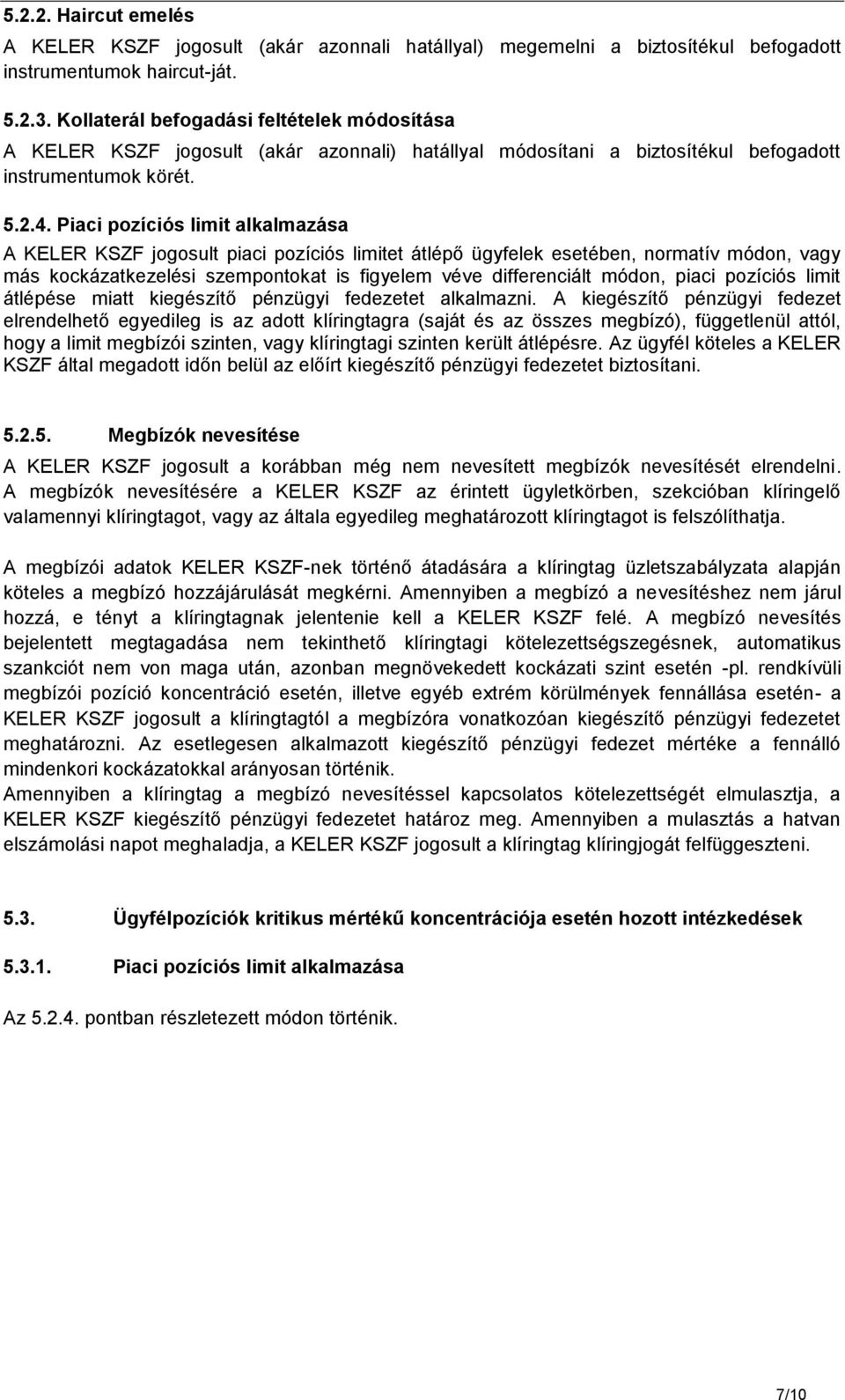 5.2.2. Haircut emelés

A KELER KSZF jogosult (akár azonnali hatállyal) megemelni a biztosítékul befogadott instrumentumok haircut-ját.

5.2.3. Kollaterál befogadási feltételek módosítása

A KELER KSZF jogosult (akár azonnali) hatállyal módosítani a biztosítékul befogadott instrumentumok körét.

5.2.4. Piaci pozíciós limit alkalmazása

A KELER KSZF jogosult piaci pozíciós limitet átlépő ügyfelek esetében, normatív módon, vagy más kockázatkezelési szempontokat is figyelem véve differenciált módon, piaci pozíciós limit átlépése miatt kiegészítő pénzügyi fedezetet alkalmazni. A kiegészítő pénzügyi fedezet elrendelhető egyedileg is az adott klíringtagra (saját és az összes megbízó), függetlenül attól, hogy a limit megbízói szinten, vagy klíringtagi szinten került átlépésre. Az ügyfél köteles a KELER KSZF által megadott időn belül az előírt kiegészítő pénzügyi fedezetet biztosítani.

5.2.5. Megbízók nevesítése

A KELER KSZF jogosult a korábban még nem nevesített megbízók nevesítését elrendelni. A megbízók nevesítésére a KELER KSZF az érintett ügyletkörben, szekcióban klíringelő valamennyi klíringtagot, vagy az általa egyedileg meghatározott klíringtagot is felszólíthatja.

A megbízói adatok KELER KSZF-nek történő átadására a klíringtag üzletszabályzata alapján köteles a megbízó hozzájárulását megkérni. Amennyiben a megbízó a nevesítéshez nem járul hozzá, e tényt a klíringtagnak jelentenie kell a KELER KSZF felé. A megbízó nevesítés bejelentett megtagadása nem tekinthető klíringtagi kötelezettségszegésnek, automatikus szankciót nem von maga után, azonban megnövekedett kockázati szint esetén -pl. rendkívüli megbízói pozíció koncentráció esetén, illetve egyéb extrém körülmények fennállása esetén- a KELER KSZF jogosult a klíringtagtól a megbízóra vonatkozóan kiegészítő pénzügyi fedezetet meghatározni. Az esetlegesen alkalmazott kiegészítő pénzügyi fedezet mértéke a fennálló mindenkori kockázatokkal arányosan történik.
Amennyiben a klíringtag a megbízó nevesítéssel kapcsolatos kötelezettségét elmulasztja, a KELER KSZF kiegészítő pénzügyi fedezetet határoz meg. Amennyiben a mulasztás a hatvan elszámolási napot meghaladja, a KELER KSZF jogosult a klíringtag klíringjogát felfüggeszteni.

5.3. Ügyfélpozíciók kritikus mértékű koncentrációja esetén hozott intézkedések

5.3.1. Piaci pozíciós limit alkalmazása

Az 5.2.4. pontban részletezett módon történik.

7/10